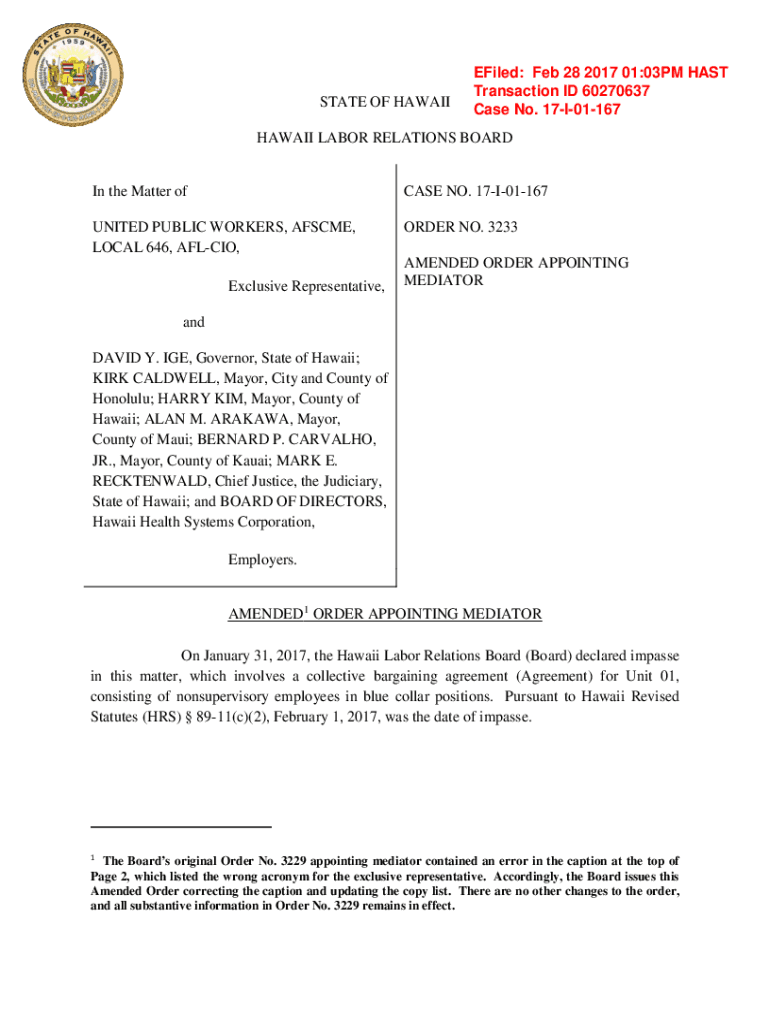 STATE OF HAWAII 1959

EFiled: Feb 28 2017 01:03PM HAST
Transaction ID 60270637
Case No. 17-I-01-167

STATE OF HAWAII

HAWAII LABOR RELATIONS BOARD

In the Matter of

UNITED PUBLIC WORKERS, AFSCME, LOCAL 646, AFL-CIO,

Exclusive Representative,

and

DAVID Y. IGE, Governor, State of Hawaii; KIRK CALDWELL, Mayor, City and County of Honolulu; HARRY KIM, Mayor, County of Hawaii; ALAN M. ARAKAWA, Mayor, County of Maui; BERNARD P. CARVALHO, JR., Mayor, County of Kauai; MARK E. RECKTENWALD, Chief Justice, the Judiciary, State of Hawaii; and BOARD OF DIRECTORS, Hawaii Health Systems Corporation,

Employers.

CASE NO. 17-I-01-167

ORDER NO. 3233

AMENDED ORDER APPOINTING MEDIATOR

AMENDED$^1$ ORDER APPOINTING MEDIATOR

On January 31, 2017, the Hawaii Labor Relations Board (Board) declared impasse in this matter, which involves a collective bargaining agreement (Agreement) for Unit 01, consisting of nonsupervisory employees in blue collar positions. Pursuant to Hawaii Revised Statutes (HRS) § 89-11(c)(2), February 1, 2017, was the date of impasse.

$^1$ The Board's original Order No. 3229 appointing mediator contained an error in the caption at the top of Page 2, which listed the wrong acronym for the exclusive representative. Accordingly, the Board issues this Amended Order correcting the caption and updating the copy list. There are no other changes to the order, and all substantive information in Order No. 3229 remains in effect.